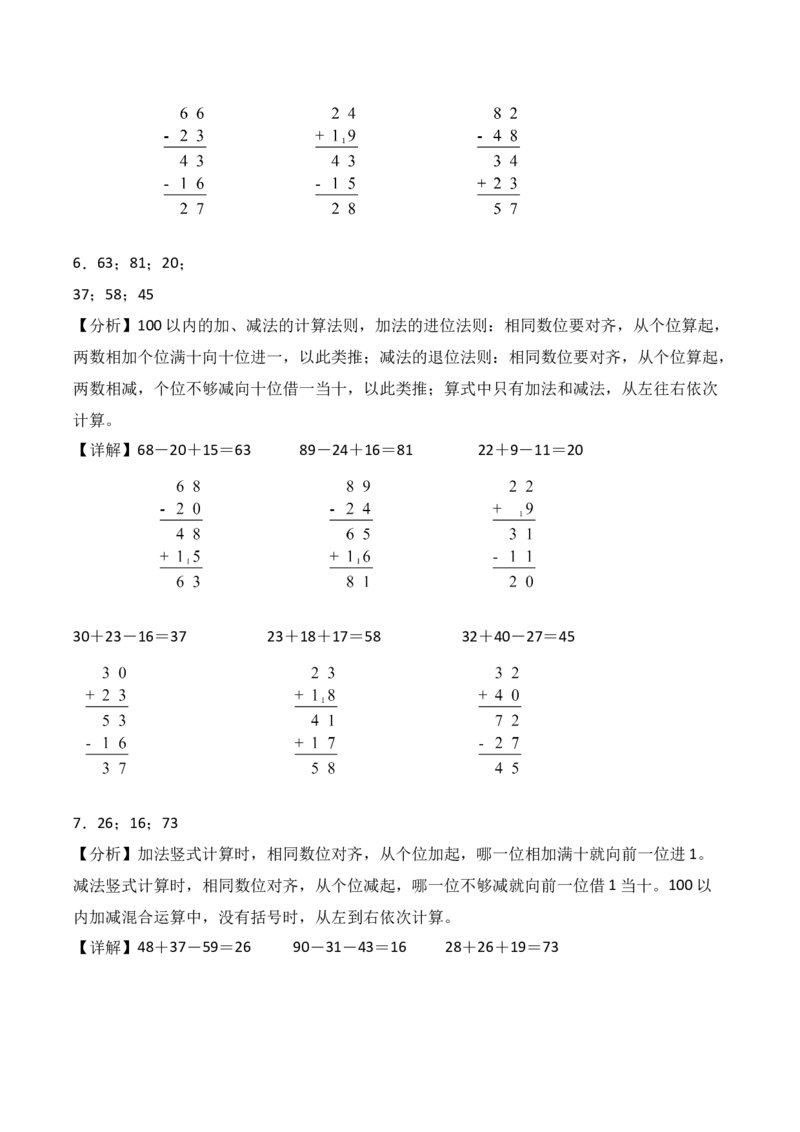 $\begin{array}{r} 66 \\ -23 \\ \hline 43 \\ -16 \\ \hline 27 \end{array}$ $\begin{array}{r} 24 \\ +1_19 \\ \hline 43 \\ -15 \\ \hline 28 \end{array}$ $\begin{array}{r} 82 \\ -48 \\ \hline 34 \\ +23 \\ \hline 57 \end{array}$

6．63；81；20；

37；58；45

【分析】100 以内的加、减法的计算法则，加法的进位法则：相同数位要对齐，从个位算起，两数相加个位满十向十位进一，以此类推；减法的退位法则：相同数位要对齐，从个位算起，两数相减，个位不够减向十位借一当十，以此类推；算式中只有加法和减法，从左往右依次计算。

【详解】68－20＋15＝63　　89－24＋16＝81　　22＋9－11＝20

$\begin{array}{r} 68 \\ -20 \\ \hline 48 \\ +1_15 \\ \hline 63 \end{array}$ $\begin{array}{r} 89 \\ -24 \\ \hline 65 \\ +1_16 \\ \hline 81 \end{array}$ $\begin{array}{r} 22 \\ +\ _19 \\ \hline 31 \\ -11 \\ \hline 20 \end{array}$

30＋23－16＝37　　23＋18＋17＝58　　32＋40－27＝45

$\begin{array}{r} 30 \\ +23 \\ \hline 53 \\ -16 \\ \hline 37 \end{array}$ $\begin{array}{r} 23 \\ +1_18 \\ \hline 41 \\ +17 \\ \hline 58 \end{array}$ $\begin{array}{r} 32 \\ +40 \\ \hline 72 \\ -27 \\ \hline 45 \end{array}$

7．26；16；73

【分析】加法竖式计算时，相同数位对齐，从个位加起，哪一位相加满十就向前一位进 1。减法竖式计算时，相同数位对齐，从个位减起，哪一位不够减就向前一位借 1 当十。100 以内加减混合运算中，没有括号时，从左到右依次计算。

【详解】48＋37－59＝26　　90－31－43＝16　　28＋26＋19＝73